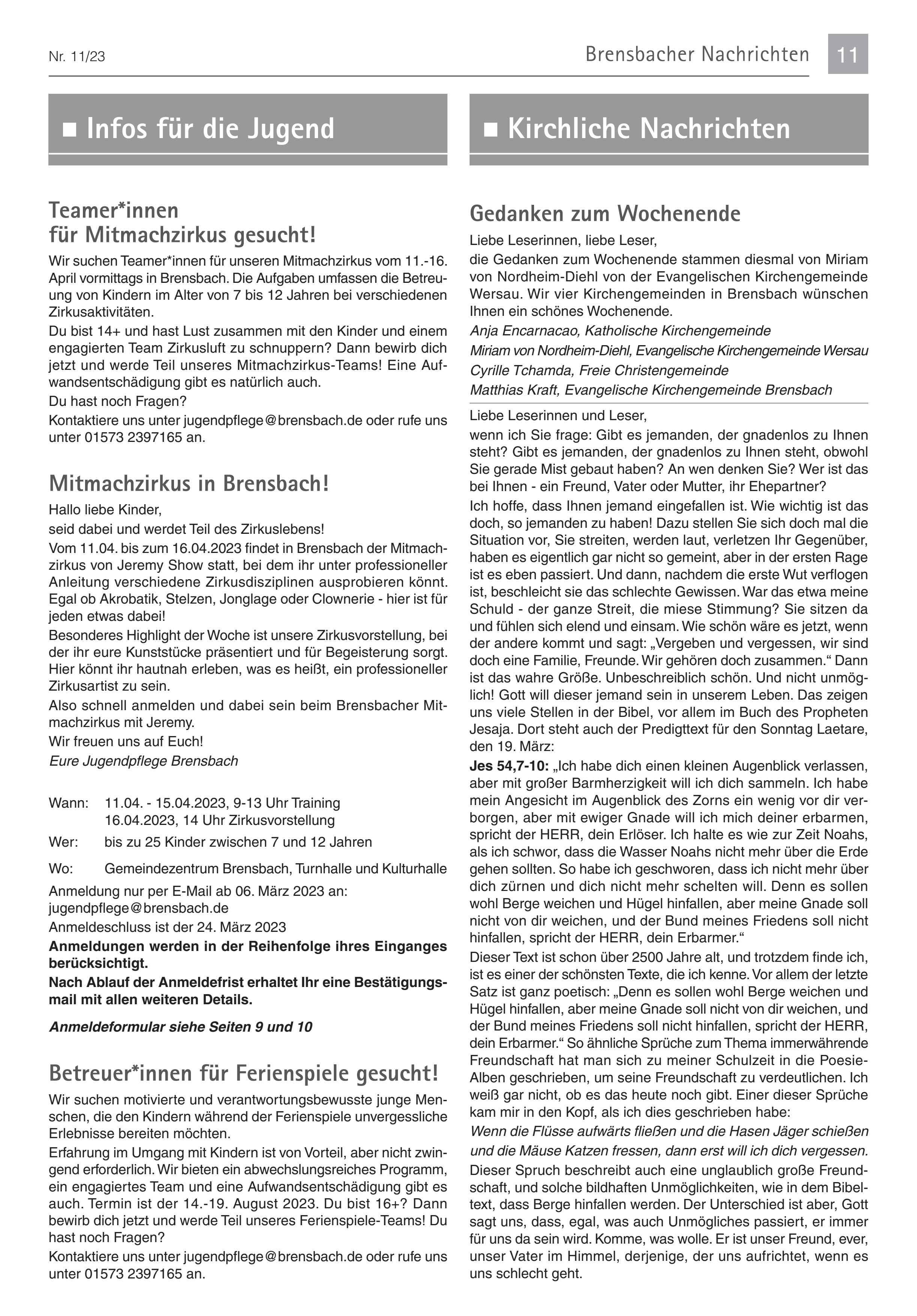 Nr. 11/23

Brensbacher Nachrichten 11

■ Infos für die Jugend

Teamer*innen für Mitmachzirkus gesucht!

Wir suchen Teamer*innen für unseren Mitmachzirkus vom 11.-16. April vormittags in Brensbach. Die Aufgaben umfassen die Betreuung von Kindern im Alter von 7 bis 12 Jahren bei verschiedenen Zirkusaktivitäten.

Du bist 14+ und hast Lust zusammen mit den Kinder und einem engagierten Team Zirkusluft zu schnuppern? Dann bewirb dich jetzt und werde Teil unseres Mitmachzirkus-Teams! Eine Aufwandsentschädigung gibt es natürlich auch.

Du hast noch Fragen?

Kontaktiere uns unter jugendpflege@brensbach.de oder rufe uns unter 01573 2397165 an.

Mitmachzirkus in Brensbach!

Hallo liebe Kinder,

seid dabei und werdet Teil des Zirkuslebens!

Vom 11.04. bis zum 16.04.2023 findet in Brensbach der Mitmachzirkus von Jeremy Show statt, bei dem ihr unter professioneller Anleitung verschiedene Zirkusdisziplinen ausprobieren könnt. Egal ob Akrobatik, Stelzen, Jonglage oder Clownerie - hier ist für jeden etwas dabei!

Besonderes Highlight der Woche ist unsere Zirkusvorstellung, bei der ihr eure Kunststücke präsentiert und für Begeisterung sorgt. Hier könnt ihr hautnah erleben, was es heißt, ein professioneller Zirkusartist zu sein.

Also schnell anmelden und dabei sein beim Brensbacher Mitmachzirkus mit Jeremy.

Wir freuen uns auf Euch!

Eure Jugendpflege Brensbach

Wann: 11.04. - 15.04.2023, 9-13 Uhr Training
16.04.2023, 14 Uhr Zirkusvorstellung

Wer: bis zu 25 Kinder zwischen 7 und 12 Jahren

Wo: Gemeindezentrum Brensbach, Turnhalle und Kulturhalle

Anmeldung nur per E-Mail ab 06. März 2023 an: jugendpflege@brensbach.de

Anmeldeschluss ist der 24. März 2023

Anmeldungen werden in der Reihenfolge ihres Einganges berücksichtigt.

Nach Ablauf der Anmeldefrist erhaltet Ihr eine Bestätigungsmail mit allen weiteren Details.

Anmeldeformular siehe Seiten 9 und 10

Betreuer*innen für Ferienspiele gesucht!

Wir suchen motivierte und verantwortungsbewusste junge Menschen, die den Kindern während der Ferienspiele unvergessliche Erlebnisse bereiten möchten.

Erfahrung im Umgang mit Kindern ist von Vorteil, aber nicht zwingend erforderlich. Wir bieten ein abwechslungsreiches Programm, ein engagiertes Team und eine Aufwandsentschädigung gibt es auch. Termin ist der 14.-19. August 2023. Du bist 16+? Dann bewirb dich jetzt und werde Teil unseres Ferienspiele-Teams! Du hast noch Fragen?

Kontaktiere uns unter jugendpflege@brensbach.de oder rufe uns unter 01573 2397165 an.

■ Kirchliche Nachrichten

Gedanken zum Wochenende

Liebe Leserinnen, liebe Leser,

die Gedanken zum Wochenende stammen diesmal von Miriam von Nordheim-Diehl von der Evangelischen Kirchengemeinde Wersau. Wir vier Kirchengemeinden in Brensbach wünschen Ihnen ein schönes Wochenende.

Anja Encarnacao, Katholische Kirchengemeinde

Miriam von Nordheim-Diehl, Evangelische Kirchengemeinde Wersau

Cyrille Tchamda, Freie Christengemeinde

Matthias Kraft, Evangelische Kirchengemeinde Brensbach

Liebe Leserinnen und Leser,

wenn ich Sie frage: Gibt es jemanden, der gnadenlos zu Ihnen steht? Gibt es jemanden, der gnadenlos zu Ihnen steht, obwohl Sie gerade Mist gebaut haben? An wen denken Sie? Wer ist das bei Ihnen - ein Freund, Vater oder Mutter, ihr Ehepartner?

Ich hoffe, dass Ihnen jemand eingefallen ist. Wie wichtig ist das doch, so jemanden zu haben! Dazu stellen Sie sich doch mal die Situation vor, Sie streiten, werden laut, verletzen Ihr Gegenüber, haben es eigentlich gar nicht so gemeint, aber in der ersten Rage ist es eben passiert. Und dann, nachdem die erste Wut verflogen ist, beschleicht sie das schlechte Gewissen. War das etwa meine Schuld - der ganze Streit, die miese Stimmung? Sie sitzen da und fühlen sich elend und einsam. Wie schön wäre es jetzt, wenn der andere kommt und sagt: „Vergeben und vergessen, wir sind doch eine Familie, Freunde. Wir gehören doch zusammen.“ Dann ist das wahre Größe. Unbeschreiblich schön. Und nicht unmöglich! Gott will dieser jemand sein in unserem Leben. Das zeigen uns viele Stellen in der Bibel, vor allem im Buch des Propheten Jesaja. Dort steht auch der Predigttext für den Sonntag Laetare, den 19. März:

Jes 54,7-10: „Ich habe dich einen kleinen Augenblick verlassen, aber mit großer Barmherzigkeit will ich dich sammeln. Ich habe mein Angesicht im Augenblick des Zorns ein wenig vor dir verborgen, aber mit ewiger Gnade will ich mich deiner erbarmen, spricht der HERR, dein Erlöser. Ich halte es wie zur Zeit Noahs, als ich schwor, dass die Wasser Noahs nicht mehr über die Erde gehen sollten. So habe ich geschworen, dass ich nicht mehr über dich zürnen und dich nicht mehr schelten will. Denn es sollen wohl Berge weichen und Hügel hinfallen, aber meine Gnade soll nicht von dir weichen, und der Bund meines Friedens soll nicht hinfallen, spricht der HERR, dein Erbarmer.“

Dieser Text ist schon über 2500 Jahre alt, und trotzdem finde ich, ist es einer der schönsten Texte, die ich kenne. Vor allem der letzte Satz ist ganz poetisch: „Denn es sollen wohl Berge weichen und Hügel hinfallen, aber meine Gnade soll nicht von dir weichen, und der Bund meines Friedens soll nicht hinfallen, spricht der HERR, dein Erbarmer.“ So ähnliche Sprüche zum Thema immerwährende Freundschaft hat man sich zu meiner Schulzeit in die Poesie-Alben geschrieben, um seine Freundschaft zu verdeutlichen. Ich weiß gar nicht, ob es das heute noch gibt. Einer dieser Sprüche kam mir in den Kopf, als ich dies geschrieben habe:

Wenn die Flüsse aufwärts fließen und die Hasen Jäger schießen und die Mäuse Katzen fressen, dann erst will ich dich vergessen.

Dieser Spruch beschreibt auch eine unglaublich große Freundschaft, und solche bildhaften Unmöglichkeiten, wie in dem Bibeltext, dass Berge hinfallen werden. Der Unterschied ist aber, Gott sagt uns, dass, egal, was auch Unmögliches passiert, er immer für uns da sein wird. Komme, was wolle. Er ist unser Freund, ever, unser Vater im Himmel, derjenige, der uns aufrichtet, wenn es uns schlecht geht.